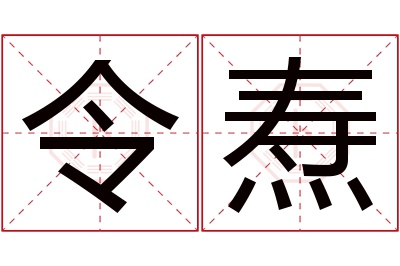 令焘